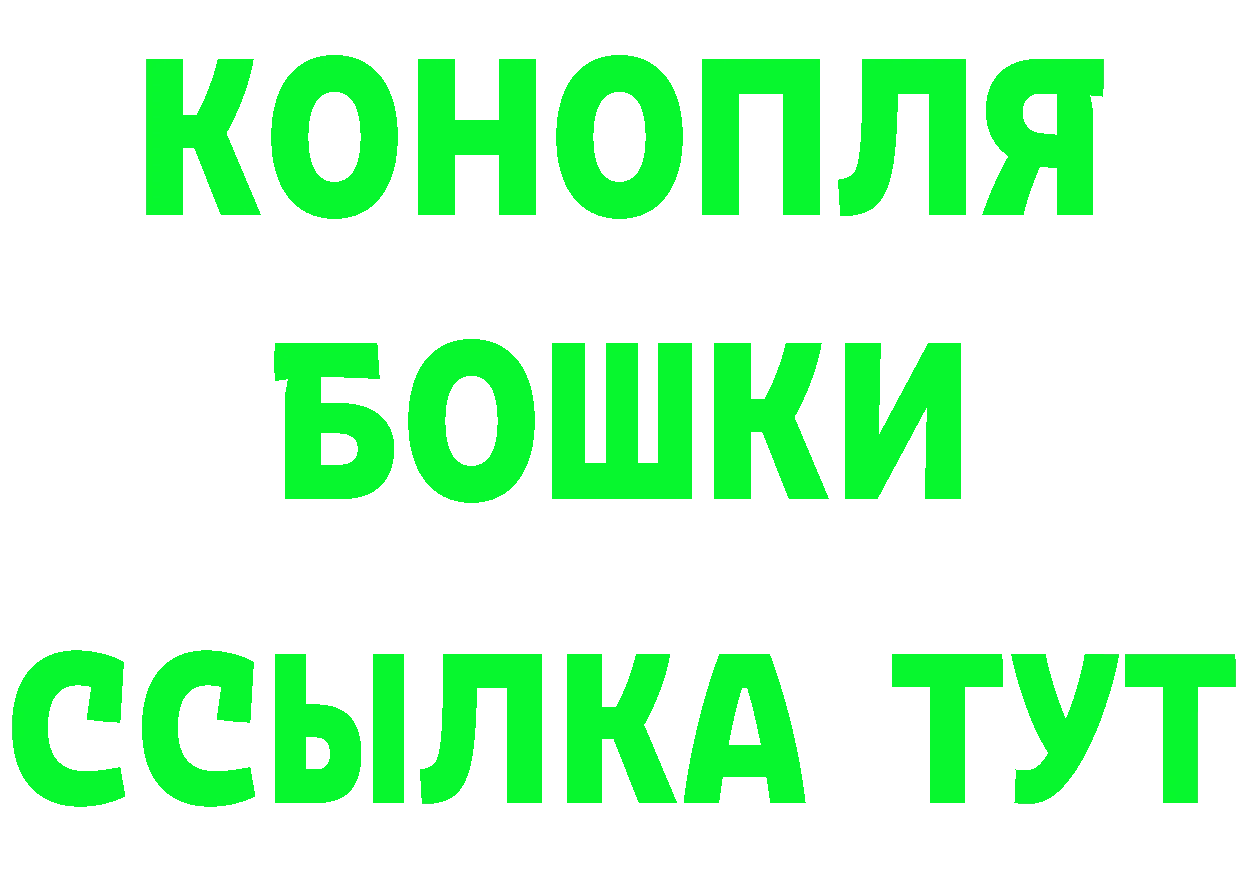 КОНОПЛЯ
БОШКИ
ССЫЛКА ТУТ